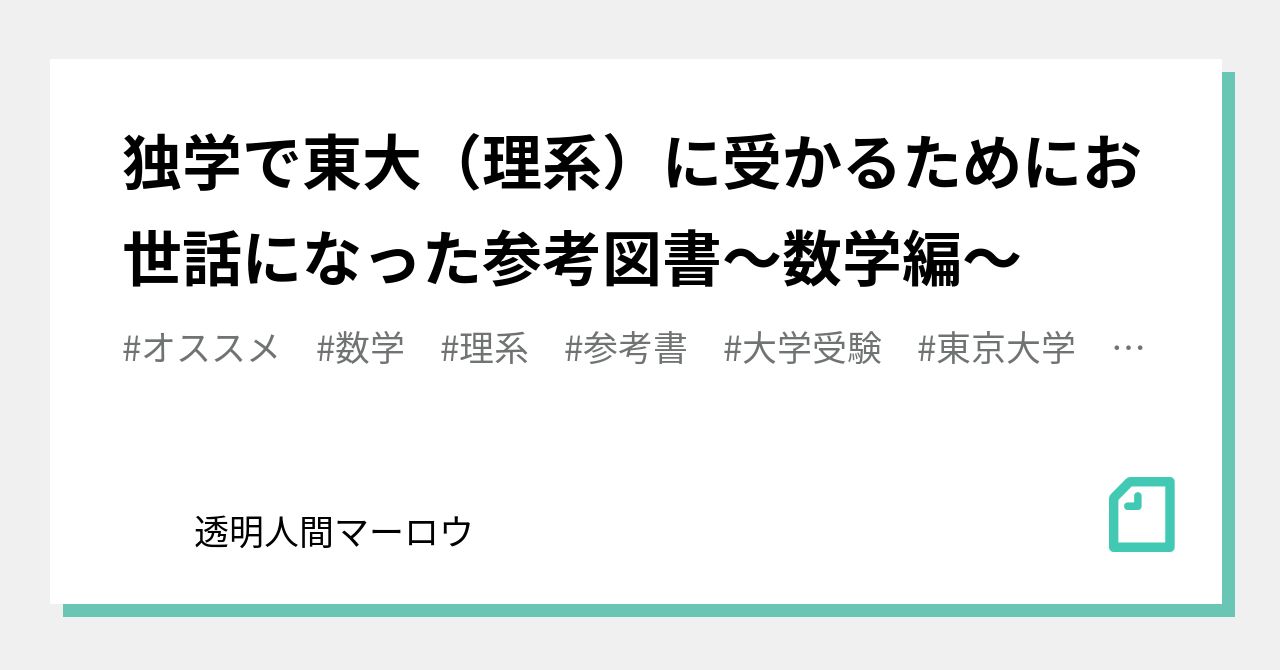 独学で東大（理系）に受かるためにお世話になった参考図書〜数学編〜

#オススメ　#数学　#理系　#参考書　#大学受験　#東京大学　…

透明人間マーロウ